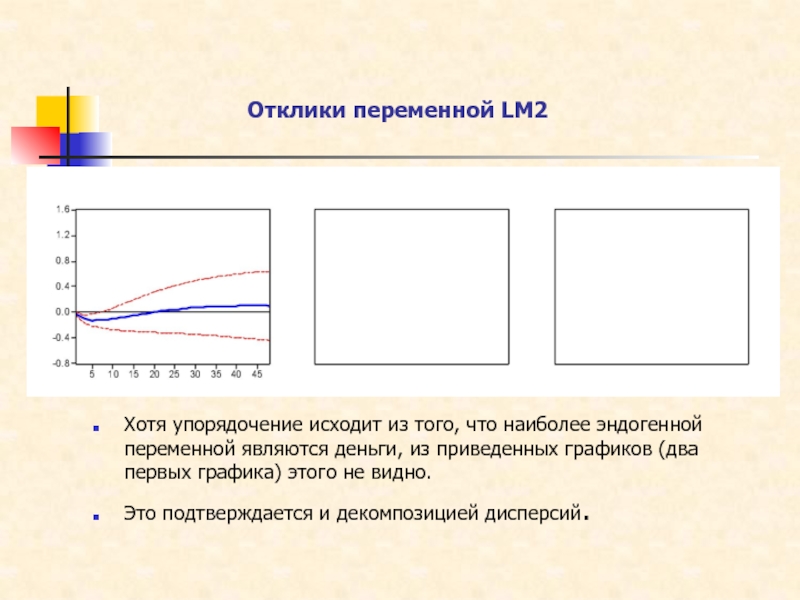 Отклики переменной LM2

1.6
1.2
0.8
0.4
0.0
-0.4
-0.8
5 10 15 20 25 30 35 40 45

• Хотя упорядочение исходит из того, что наиболее эндогенной переменной являются деньги, из приведенных графиков (два первых графика) этого не видно.

• Это подтверждается и декомпозицией дисперсий.